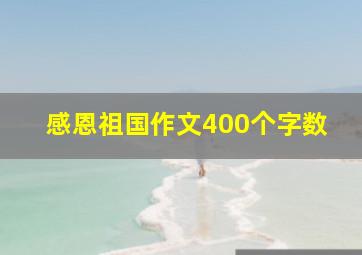 感恩祖国作文400个字数